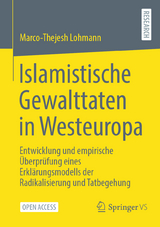 RESEARCH

Marco-Thejesh Lohmann

Islamistische Gewalttaten in Westeuropa

Entwicklung und empirische Überprüfung eines Erklärungsmodells der Radikalisierung und Tatbegehung

OPEN ACCESS

Springer VS